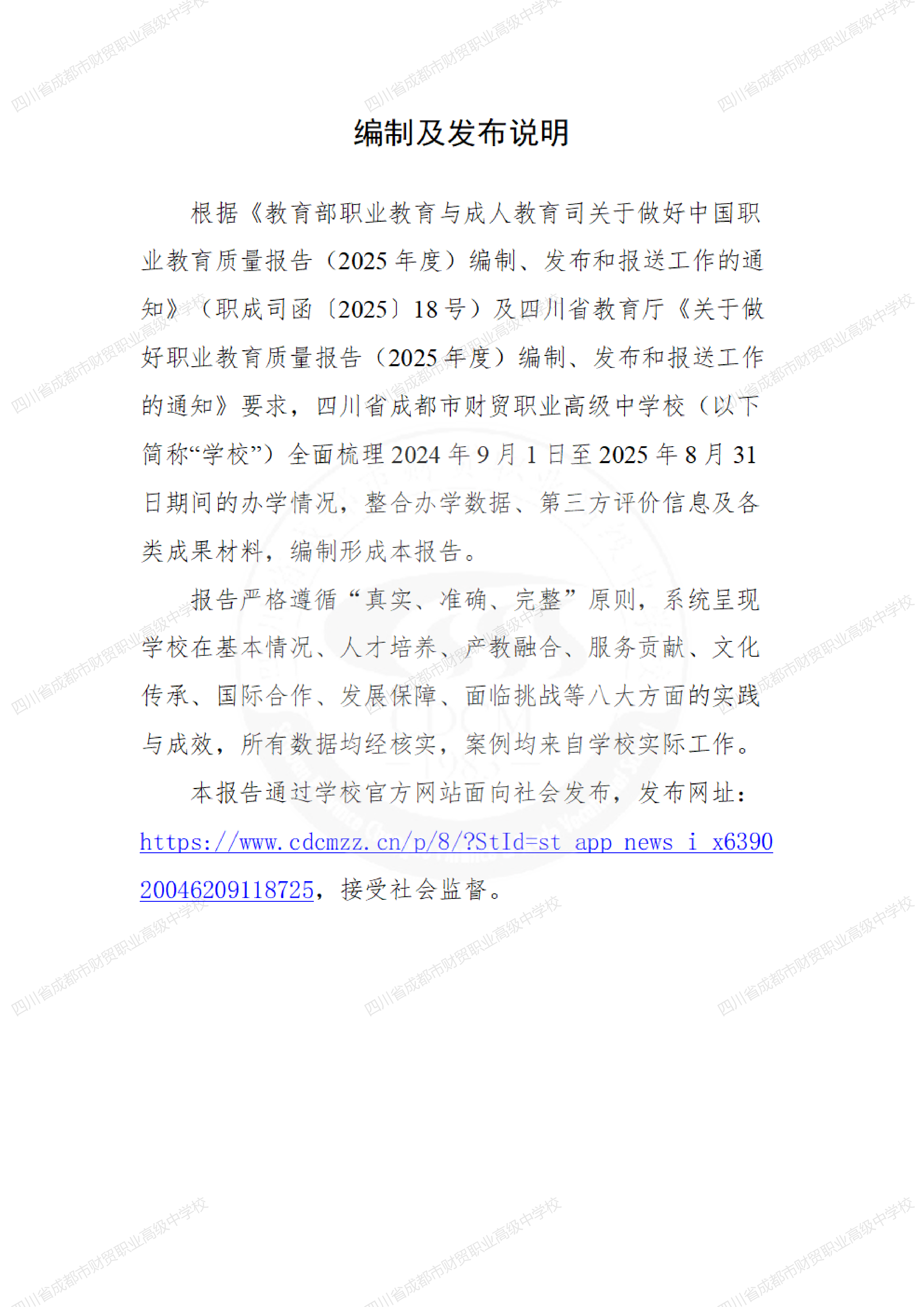 四川省成都市财贸职业高级中学校

编制及发布说明

根据《教育部职业教育与成人教育司关于做好中国职业教育质量报告（2025 年度）编制、发布和报送工作的通知》（职成司函〔2025〕18 号）及四川省教育厅《关于做好职业教育质量报告（2025 年度）编制、发布和报送工作的通知》要求，四川省成都市财贸职业高级中学校（以下简称“学校”）全面梳理 2024 年 9 月 1 日至 2025 年 8 月 31 日期间的办学情况，整合办学数据、第三方评价信息及各类成果材料，编制形成本报告。

报告严格遵循“真实、准确、完整”原则，系统呈现学校在基本情况、人才培养、产教融合、服务贡献、文化传承、国际合作、发展保障、面临挑战等八大方面的实践与成效，所有数据均经核实，案例均来自学校实际工作。

本报告通过学校官方网站面向社会发布，发布网址：https://www.cdcmzz.cn/p/8/?StId=st_app_news_i_x639020046209118725，接受社会监督。